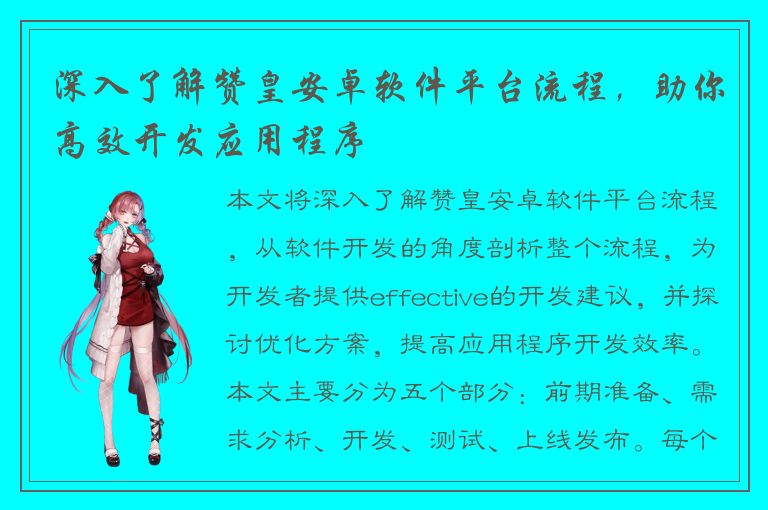 深入了解赞皇安卓软件平台流程，助你高效开发应用程序

本文将深入了解赞皇安卓软件平台流程，从软件开发的角度剖析整个流程，为开发者提供effective的开发建议，并探讨优化方案，提高应用程序开发效率。本文主要分为五个部分：前期准备、需求分析、开发、测试、上线发布。每个